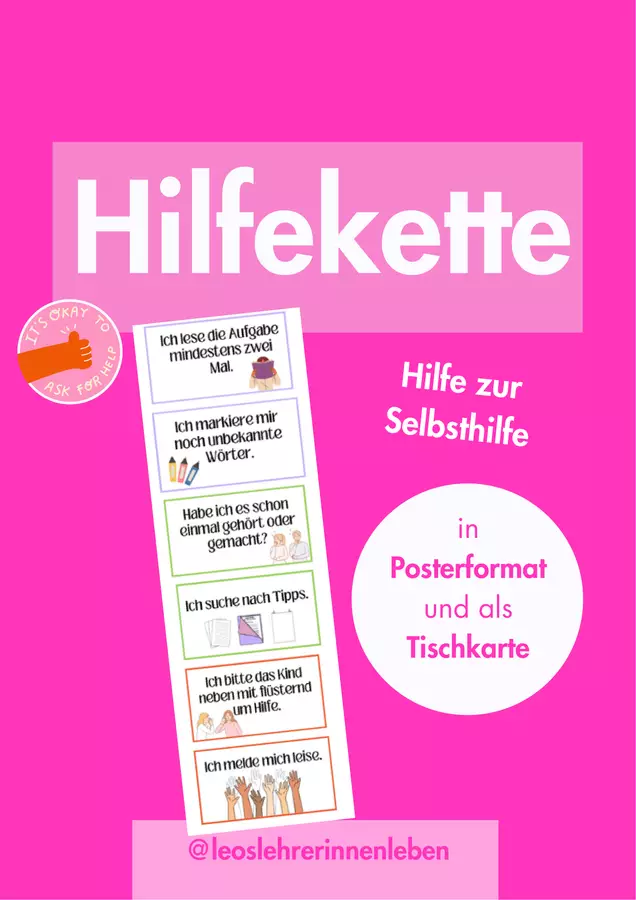 Hilfekette

IT'S OKAY TO ASK FOR HELP

Ich lese die Aufgabe mindestens zwei Mal.

Ich markiere mir noch unbekannte Wörter.

Habe ich es schon einmal gehört oder gemacht?

Ich suche nach Tipps.

Ich bitte das Kind neben mit flüsternd um Hilfe.

Ich melde mich leise.

Hilfe zur Selbsthilfe

in Posterformat und als Tischkarte

@leoslehrerinnenleben